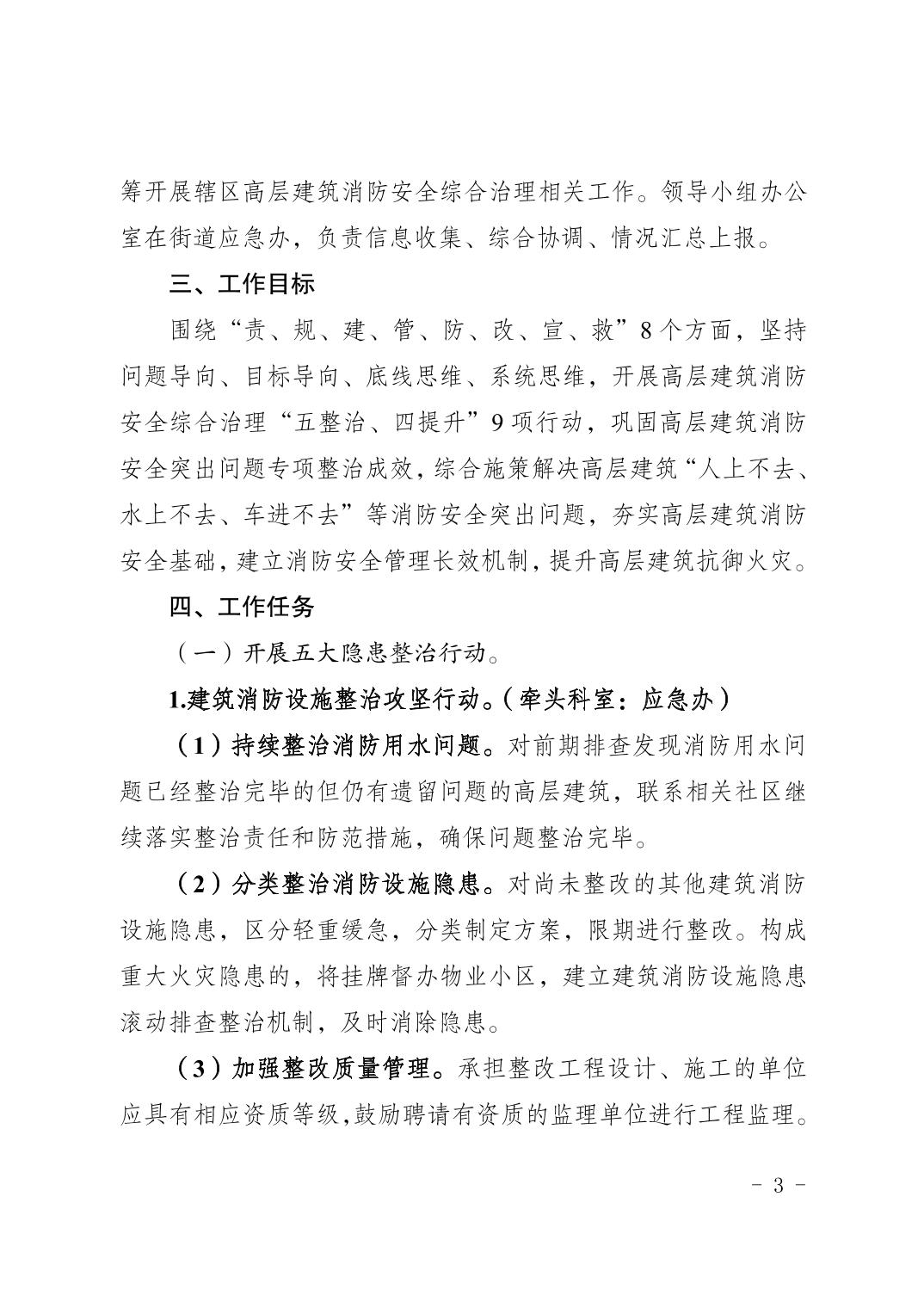 筹开展辖区高层建筑消防安全综合治理相关工作。领导小组办公室在街道应急办，负责信息收集、综合协调、情况汇总上报。

三、工作目标

围绕“责、规、建、管、防、改、宣、救”8个方面，坚持问题导向、目标导向、底线思维、系统思维，开展高层建筑消防安全综合治理“五整治、四提升”9项行动，巩固高层建筑消防安全突出问题专项整治成效，综合施策解决高层建筑“人上不去、水上不去、车进不去”等消防安全突出问题，夯实高层建筑消防安全基础，建立消防安全管理长效机制，提升高层建筑抗御火灾。

四、工作任务

（一）开展五大隐患整治行动。

1.建筑消防设施整治攻坚行动。（牵头科室：应急办）

（1）持续整治消防用水问题。对前期排查发现消防用水问题已经整治完毕的但仍有遗留问题的高层建筑，联系相关社区继续落实整治责任和防范措施，确保问题整治完毕。

（2）分类整治消防设施隐患。对尚未整改的其他建筑消防设施隐患，区分轻重缓急，分类制定方案，限期进行整改。构成重大火灾隐患的，将挂牌督办物业小区，建立建筑消防设施隐患滚动排查整治机制，及时消除隐患。

（3）加强整改质量管理。承担整改工程设计、施工的单位应具有相应资质等级,鼓励聘请有资质的监理单位进行工程监理。

- 3 -